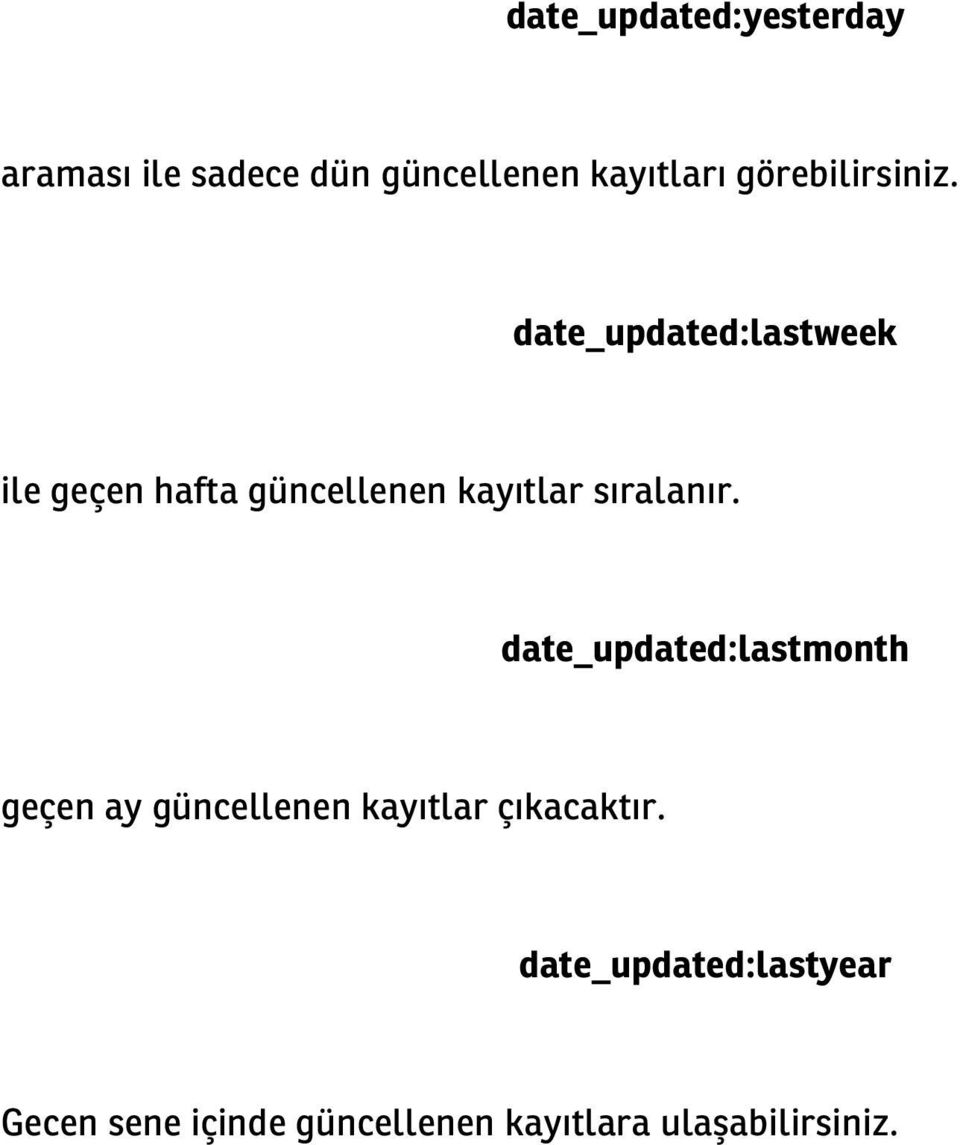 date_updated:yesterday

araması ile sadece dün güncellenen kayıtları görebilirsiniz.

date_updated:lastweek

ile geçen hafta güncellenen kayıtlar sıralanır.

date_updated:lastmonth

geçen ay güncellenen kayıtlar çıkacaktır.

date_updated:lastyear

Gecen sene içinde güncellenen kayıtlara ulaşabilirsiniz.